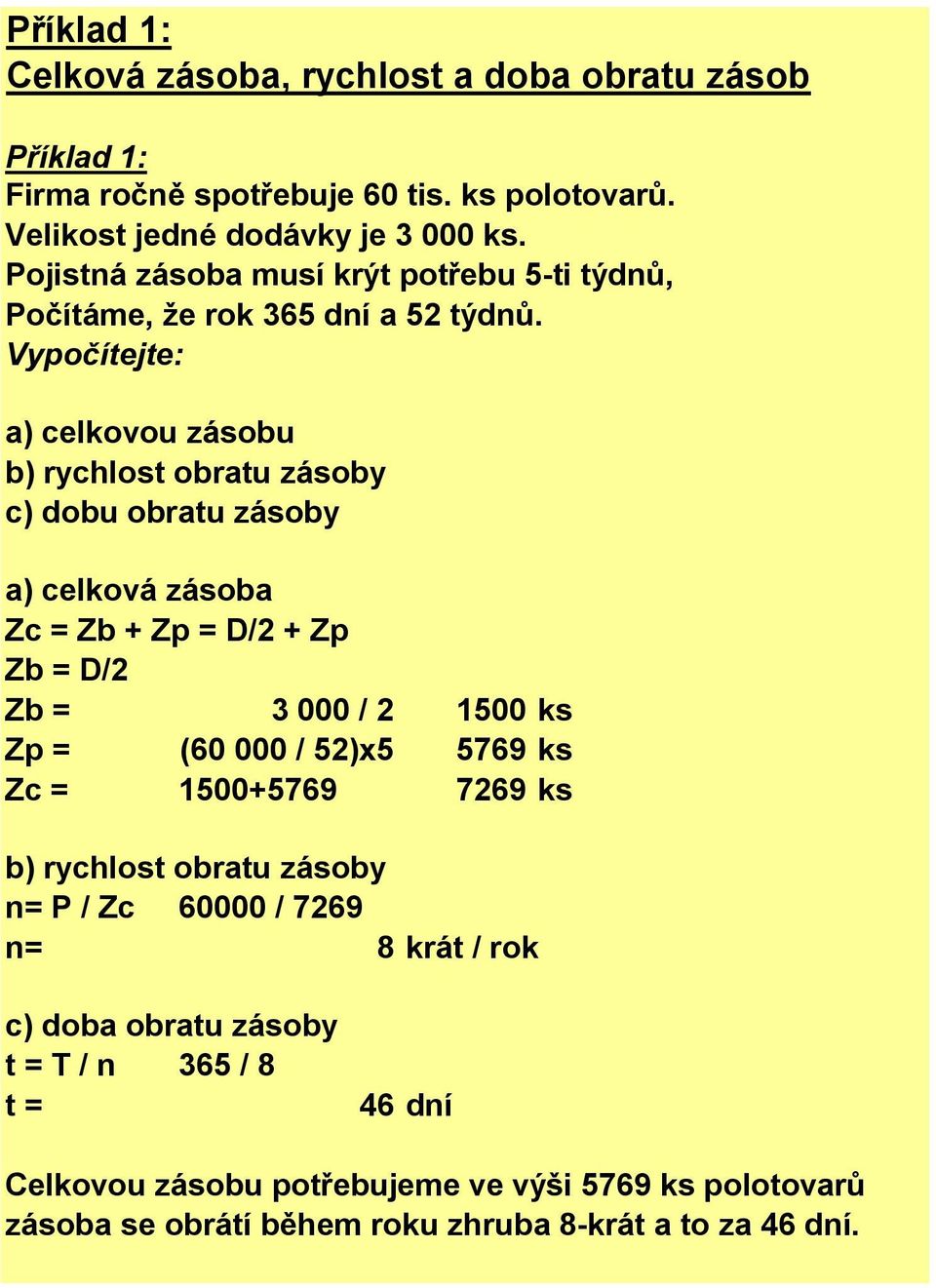 Příklad 1:
Celková zásoba, rychlost a doba obratu zásob

Příklad 1:
Firma ročně spotřebuje 60 tis. ks polotovarů.
Velikost jedné dodávky je 3 000 ks.
Pojistná zásoba musí krýt potřebu 5-ti týdnů,
Počítáme, že rok 365 dní a 52 týdnů.
Vypočítejte:

a) celkovou zásobu
b) rychlost obratu zásoby
c) dobu obratu zásoby

a) celková zásoba
Zc = Zb + Zp = D/2 + Zp
Zb = D/2
Zb = 3 000 / 2 1500 ks
Zp = (60 000 / 52)x5 5769 ks
Zc = 1500+5769 7269 ks

b) rychlost obratu zásoby
n= P / Zc 60000 / 7269
n= 8 krát / rok

c) doba obratu zásoby
t = T / n 365 / 8
t = 46 dní

Celkovou zásobu potřebujeme ve výši 5769 ks polotovarů
zásoba se obrátí během roku zhruba 8-krát a to za 46 dní.